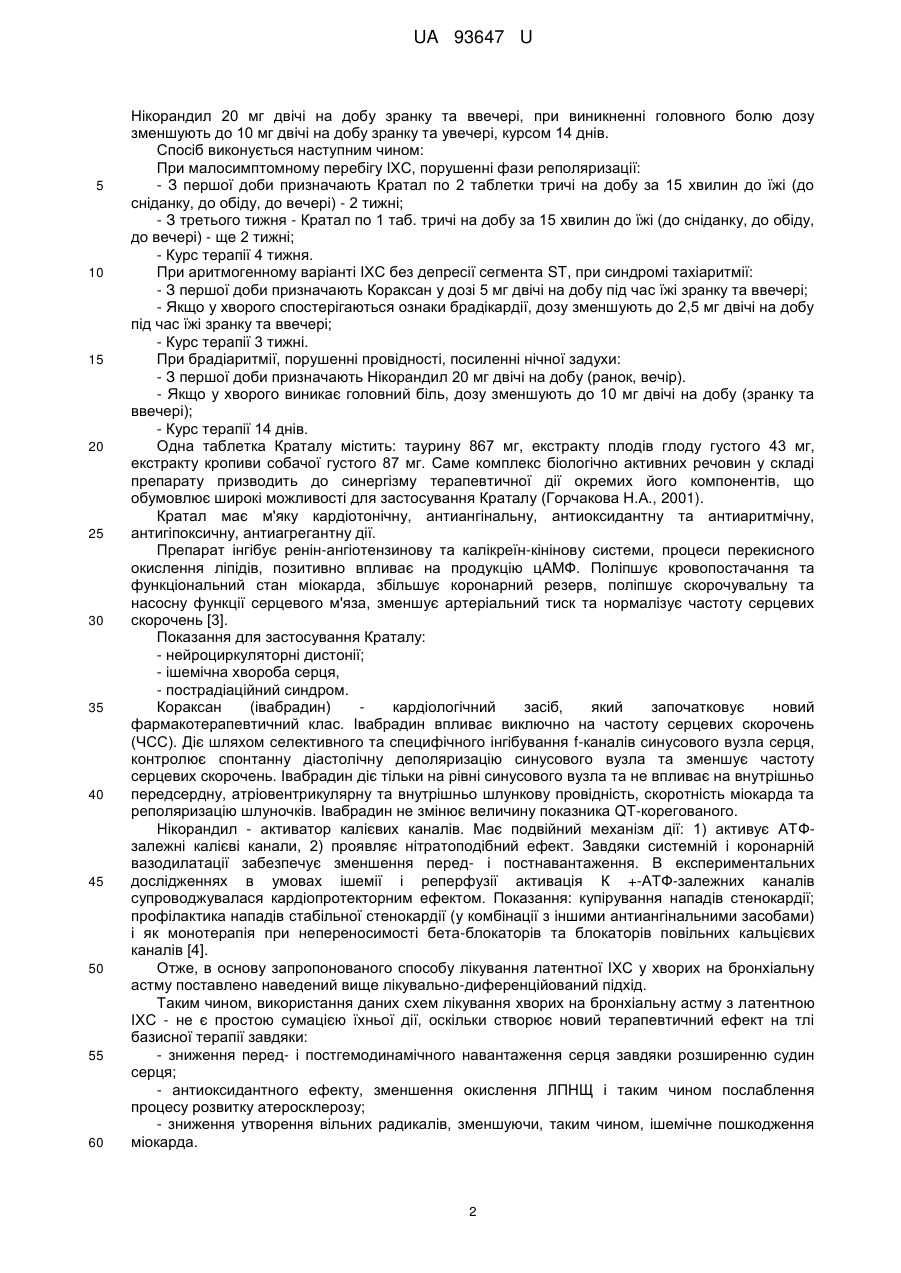 UA 93647 U

Нікорандил 20 мг двічі на добу зранку та ввечері, при виникненні головного болю дозу зменшують до 10 мг двічі на добу зранку та увечері, курсом 14 днів.

Спосіб виконується наступним чином:

При малосимптомному перебігу ІХС, порушенні фази реполяризації:

5 - З першої доби призначають Кратал по 2 таблетки тричі на добу за 15 хвилин до їжі (до сніданку, до обіду, до вечері) - 2 тижні;

- З третього тижня - Кратал по 1 таб. тричі на добу за 15 хвилин до їжі (до сніданку, до обіду, до вечері) - ще 2 тижні;

- Курс терапії 4 тижня.

10 При аритмогенному варіанті ІХС без депресії сегмента ST, при синдромі тахіаритмії:

- З першої доби призначають Кораксан у дозі 5 мг двічі на добу під час їжі зранку та ввечері;

- Якщо у хворого спостерігаються ознаки брадікардії, дозу зменшують до 2,5 мг двічі на добу під час їжі зранку та ввечері;

- Курс терапії 3 тижні.

15 При брадіаритмії, порушенні провідності, посиленні нічної задухи:

- З першої доби призначають Нікорандил 20 мг двічі на добу (ранок, вечір).

- Якщо у хворого виникає головний біль, дозу зменшують до 10 мг двічі на добу (зранку та ввечері);

- Курс терапії 14 днів.

20 Одна таблетка Краталу містить: таурину 867 мг, екстракту плодів глоду густого 43 мг, екстракту кропиви собачої густого 87 мг. Саме комплекс біологічно активних речовин у складі препарату призводить до синергізму терапевтичної дії окремих його компонентів, що обумовлює широкі можливості для застосування Краталу (Горчакова Н.А., 2001).

Кратал має м'яку кардіотонічну, антиангінальну, антиоксидантну та антиаритмічну, 25 антигіпоксичну, антиагрегантну дії.

Препарат інгібує ренін-ангіотензинову та калікреїн-кінінову системи, процеси перекисного окислення ліпідів, позитивно впливає на продукцію цАМФ. Поліпшує кровопостачання та функціональний стан міокарда, збільшує коронарний резерв, поліпшує скорочувальну та насосну функції серцевого м'яза, зменшує артеріальний тиск та нормалізує частоту серцевих 30 скорочень [3].

Показання для застосування Краталу:

- нейроциркуляторні дистонії;

- ішемічна хвороба серця,

- пострадіаційний синдром.

35 Кораксан (івабрадин) - кардіологічний засіб, який започатковує новий фармакотерапевтичний клас. Івабрадин впливає виключно на частоту серцевих скорочень (ЧСС). Діє шляхом селективного та специфічного інгібування f-каналів синусового вузла серця, контролює спонтанну діастолічну деполяризацію синусового вузла та зменшує частоту серцевих скорочень. Івабрадин діє тільки на рівні синусового вузла та не впливає на внутрішньо 40 передсердну, атріовентрикулярну та внутрішньо шлункову провідність, скоротність міокарда та реполяризацію шлуночків. Івабрадин не змінює величину показника QT-корегованого.

Нікорандил - активатор калієвих каналів. Має подвійний механізм дії: 1) активує АТФ-залежні калієві канали, 2) проявляє нітратоподібний ефект. Завдяки системній і коронарній вазодилатації забезпечує зменшення перед- і постнавантаження. В експериментальних 45 дослідженнях в умовах ішемії і реперфузії активація К +-АТФ-залежних каналів супроводжувалася кардіопротекторним ефектом. Показання: купірування нападів стенокардії; профілактика нападів стабільної стенокардії (у комбінації з іншими антиангінальними засобами) і як монотерапія при непереносимості бета-блокаторів та блокаторів повільних кальцієвих каналів [4].

50 Отже, в основу запропонованого способу лікування латентної ІХС у хворих на бронхіальну астму поставлено наведений вище лікувально-диференційований підхід.

Таким чином, використання даних схем лікування хворих на бронхіальну астму з латентною ІХС - не є простою сумацією їхньої дії, оскільки створює новий терапевтичний ефект на тлі базисної терапії завдяки:

55 - зниження перед- і постгемодинамічного навантаження серця завдяки розширенню судин серця;

- антиоксидантного ефекту, зменшення окислення ЛПНЩ і таким чином послаблення процесу розвитку атеросклерозу;

- зниження утворення вільних радикалів, зменшуючи, таким чином, ішемічне пошкодження 60 міокарда.

2